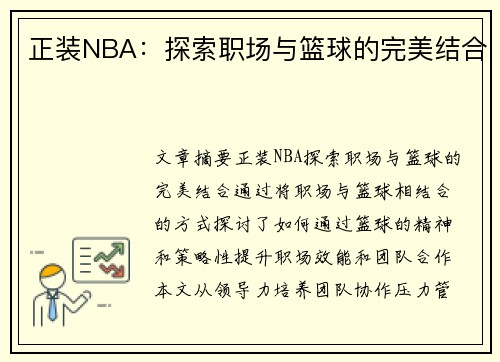 正装NBA：探索职场与篮球的完美结合

文章摘要正装NBA探索职场与篮球的完美结合通过将职场与篮球相结合的方式探讨了如何通过篮球的精神和策略性提升职场效能和团队合作本文从领导力培养团队协作压力管